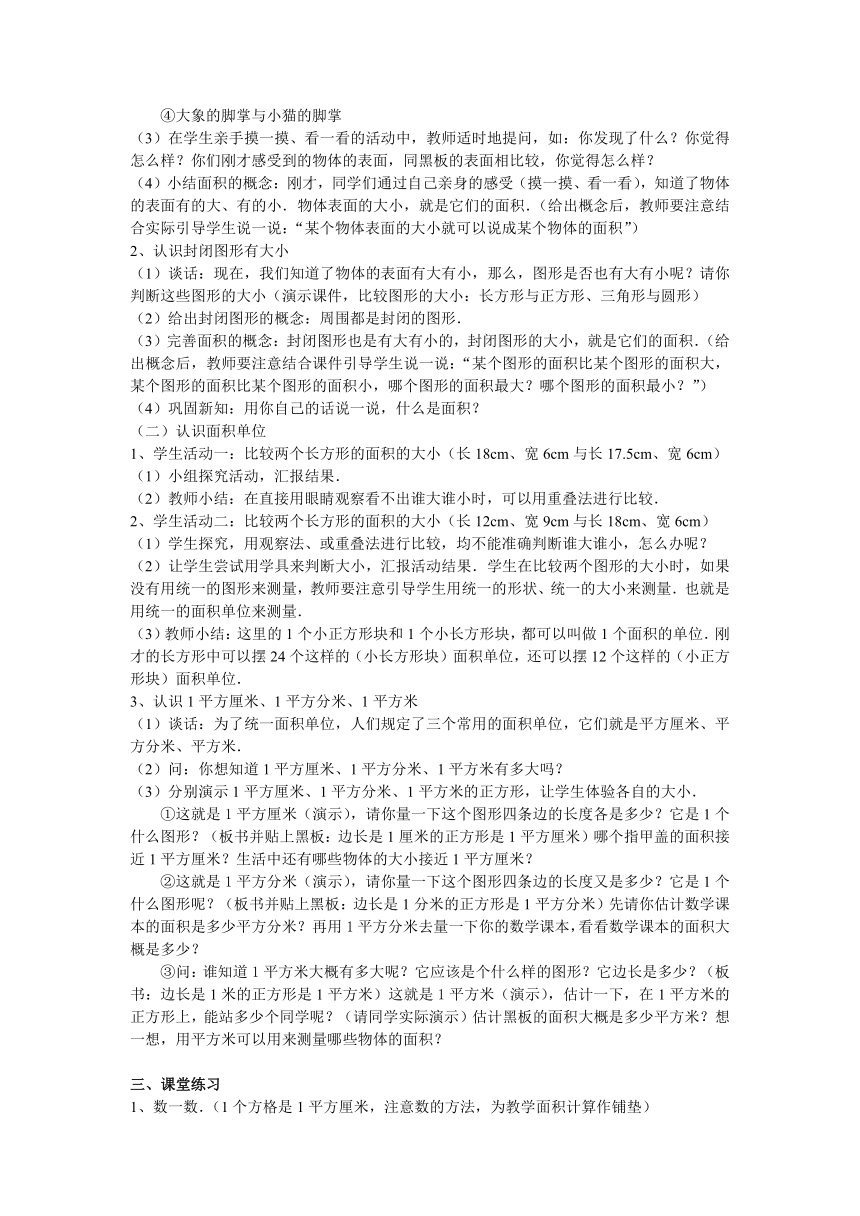 ④大象的脚掌与小猫的脚掌
（3）在学生亲手摸一摸、看一看的活动中，教师适时地提问，如：你发现了什么？你觉得怎么样？你们刚才感受到的物体的表面，同黑板的表面相比较，你觉得怎么样？
（4）小结面积的概念：刚才，同学们通过自己亲身的感受（摸一摸、看一看），知道了物体的表面有的大、有的小．物体表面的大小，就是它们的面积．（给出概念后，教师要注意结合实际引导学生说一说：“某个物体表面的大小就可以说成某个物体的面积”）
2、认识封闭图形有大小
（1）谈话：现在，我们知道了物体的表面有大有小，那么，图形是否也有大有小呢？请你判断这些图形的大小（演示课件，比较图形的大小：长方形与正方形、三角形与圆形）
（2）给出封闭图形的概念：周围都是封闭的图形．
（3）完善面积的概念：封闭图形也是有大有小的，封闭图形的大小，就是它们的面积．（给出概念后，教师要注意结合课件引导学生说一说：“某个图形的面积比某个图形的面积大，某个图形的面积比某个图形的面积小，哪个图形的面积最大？哪个图形的面积最小？”）
（4）巩固新知：用你自己的话说一说，什么是面积？
（二）认识面积单位
1、学生活动一：比较两个长方形的面积的大小（长 18cm、宽 6cm 与长 17.5cm、宽 6cm）
（1）小组探究活动，汇报结果．
（2）教师小结：在直接用眼睛观察看不出谁大谁小时，可以用重叠法进行比较．
2、学生活动二：比较两个长方形的面积的大小（长 12cm、宽 9cm 与长 18cm、宽 6cm）
（1）学生探究，用观察法、或重叠法进行比较，均不能准确判断谁大谁小，怎么办呢？
（2）让学生尝试用学具来判断大小，汇报活动结果．学生在比较两个图形的大小时，如果没有用统一的图形来测量，教师要注意引导学生用统一的形状、统一的大小来测量．也就是用统一的面积单位来测量．
（3）教师小结：这里的 1 个小正方形块和 1 个小长方形块，都可以叫做 1 个面积的单位．刚才的长方形中可以摆 24 个这样的（小长方形块）面积单位，还可以摆 12 个这样的（小正方形块）面积单位．
3、认识 1 平方厘米、1 平方分米、1 平方米
（1）谈话：为了统一面积单位，人们规定了三个常用的面积单位，它们就是平方厘米、平方分米、平方米．
（2）问：你想知道 1 平方厘米、1 平方分米、1 平方米有多大吗？
（3）分别演示 1 平方厘米、1 平方分米、1 平方米的正方形，让学生体验各自的大小．
①这就是 1 平方厘米（演示），请你量一下这个图形四条边的长度各是多少？它是 1 个什么图形？（板书并贴上黑板：边长是 1 厘米的正方形是 1 平方厘米）哪个指甲盖的面积接近 1 平方厘米？生活中还有哪些物体的大小接近 1 平方厘米？
②这就是 1 平方分米（演示），请你量一下这个图形四条边的长度又是多少？它是 1 个什么图形呢？（板书并贴上黑板：边长是 1 分米的正方形是 1 平方分米）先请你估计数学课本的面积是多少平方分米？再用 1 平方分米去量一下你的数学课本，看看数学课本的面积大概是多少？
③问：谁知道 1 平方米大概有多大呢？它应该是个什么样的图形？它边长是多少？（板书：边长是 1 米的正方形是 1 平方米）这就是 1 平方米（演示），估计一下，在 1 平方米的正方形上，能站多少个同学呢？（请同学实际演示）估计黑板的面积大概是多少平方米？想一想，用平方米可以用来测量哪些物体的面积？

三、课堂练习
1、数一数．（1 个方格是 1 平方厘米，注意数的方法，为教学面积计算作铺垫）